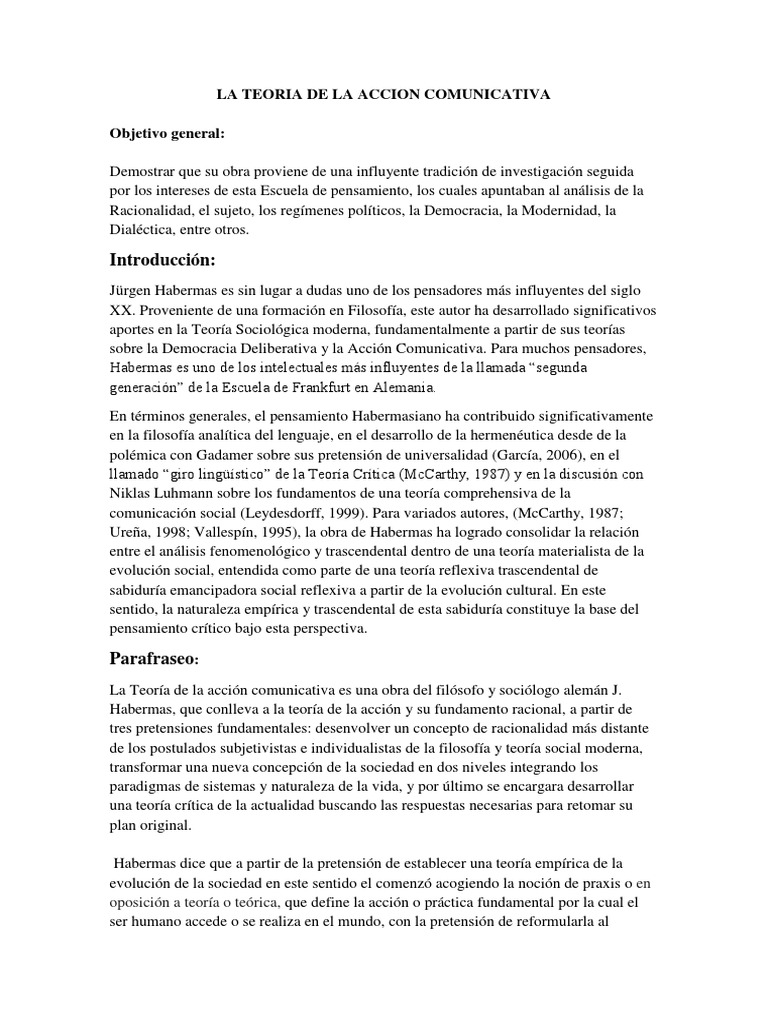 LA TEORIA DE LA ACCION COMUNICATIVA

Objetivo general:

Demostrar que su obra proviene de una influyente tradición de investigación seguida por los intereses de esta Escuela de pensamiento, los cuales apuntaban al análisis de la Racionalidad, el sujeto, los regímenes políticos, la Democracia, la Modernidad, la Dialéctica, entre otros.

Introducción:

Jürgen Habermas es sin lugar a dudas uno de los pensadores más influyentes del siglo XX. Proveniente de una formación en Filosofía, este autor ha desarrollado significativos aportes en la Teoría Sociológica moderna, fundamentalmente a partir de sus teorías sobre la Democracia Deliberativa y la Acción Comunicativa. Para muchos pensadores, Habermas es uno de los intelectuales más influyentes de la llamada "segunda generación" de la Escuela de Frankfurt en Alemania.

En términos generales, el pensamiento Habermasiano ha contribuido significativamente en la filosofía analítica del lenguaje, en el desarrollo de la hermenéutica desde de la polémica con Gadamer sobre sus pretensión de universalidad (García, 2006), en el llamado "giro lingüístico" de la Teoría Crítica (McCarthy, 1987) y en la discusión con Niklas Luhmann sobre los fundamentos de una teoría comprehensiva de la comunicación social (Leydesdorff, 1999). Para variados autores, (McCarthy, 1987; Ureña, 1998; Vallespín, 1995), la obra de Habermas ha logrado consolidar la relación entre el análisis fenomenológico y trascendental dentro de una teoría materialista de la evolución social, entendida como parte de una teoría reflexiva trascendental de sabiduría emancipadora social reflexiva a partir de la evolución cultural. En este sentido, la naturaleza empírica y trascendental de esta sabiduría constituye la base del pensamiento crítico bajo esta perspectiva.

Parafraseo:

La Teoría de la acción comunicativa es una obra del filósofo y sociólogo alemán J. Habermas, que conlleva a la teoría de la acción y su fundamento racional, a partir de tres pretensiones fundamentales: desenvolver un concepto de racionalidad más distante de los postulados subjetivistas e individualistas de la filosofía y teoría social moderna, transformar una nueva concepción de la sociedad en dos niveles integrando los paradigmas de sistemas y naturaleza de la vida, y por último se encargara desarrollar una teoría crítica de la actualidad buscando las respuestas necesarias para retomar su plan original.

Habermas dice que a partir de la pretensión de establecer una teoría empírica de la evolución de la sociedad en este sentido el comenzó acogiendo la noción de praxis o en oposición a teoría o teórica, que define la acción o práctica fundamental por la cual el ser humano accede o se realiza en el mundo, con la pretensión de reformularla al